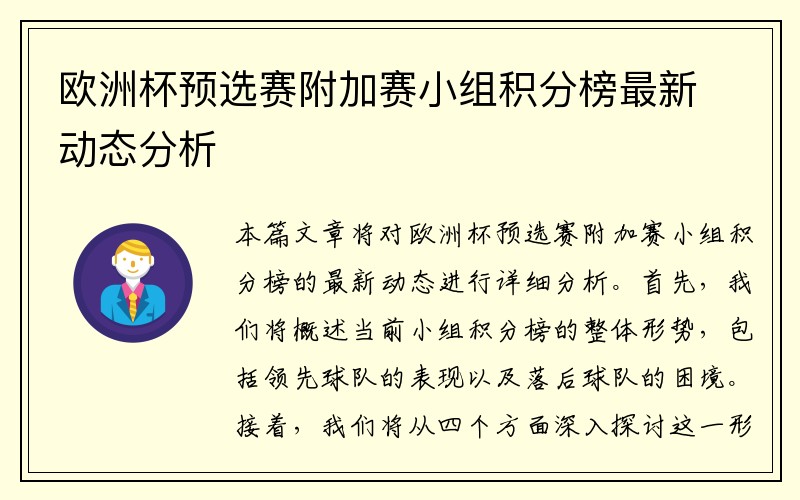 欧洲杯预选赛附加赛小组积分榜最新动态分析

本篇文章将对欧洲杯预选赛附加赛小组积分榜的最新动态进行详细分析。首先，我们将概述当前小组积分榜的整体形势，包括领先球队的表现以及落后球队的困境。接着，我们将从四个方面深入探讨这一形